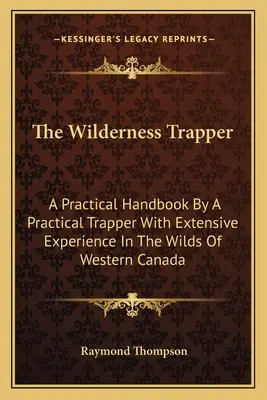 —KESSINGER'S LEGACY REPRINTS—

The Wilderness Trapper

A Practical Handbook By A Practical Trapper With Extensive Experience In The Wilds Of Western Canada

Raymond Thompson